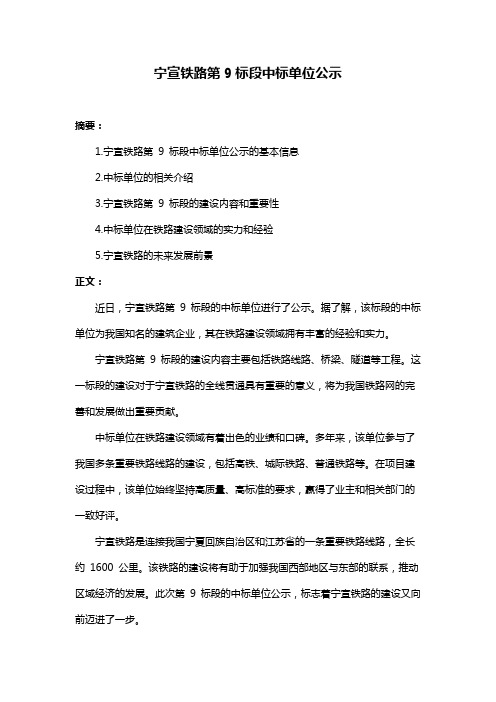 宁宣铁路第 9 标段中标单位公示

摘要：

1.宁宣铁路第 9 标段中标单位公示的基本信息

2.中标单位的相关介绍

3.宁宣铁路第 9 标段的建设内容和重要性

4.中标单位在铁路建设领域的实力和经验

5.宁宣铁路的未来发展前景

正文：

近日，宁宣铁路第 9 标段的中标单位进行了公示。据了解，该标段的中标单位为我国知名的建筑企业，其在铁路建设领域拥有丰富的经验和实力。

宁宣铁路第 9 标段的建设内容主要包括铁路线路、桥梁、隧道等工程。这一标段的建设对于宁宣铁路的全线贯通具有重要的意义，将为我国铁路网的完善和发展做出重要贡献。

中标单位在铁路建设领域有着出色的业绩和口碑。多年来，该单位参与了我国多条重要铁路线路的建设，包括高铁、城际铁路、普通铁路等。在项目建设过程中，该单位始终坚持高质量、高标准的要求，赢得了业主和相关部门的一致好评。

宁宣铁路是连接我国宁夏回族自治区和江苏省的一条重要铁路线路，全长约 1600 公里。该铁路的建设将有助于加强我国西部地区与东部的联系，推动区域经济的发展。此次第 9 标段的中标单位公示，标志着宁宣铁路的建设又向前迈进了一步。